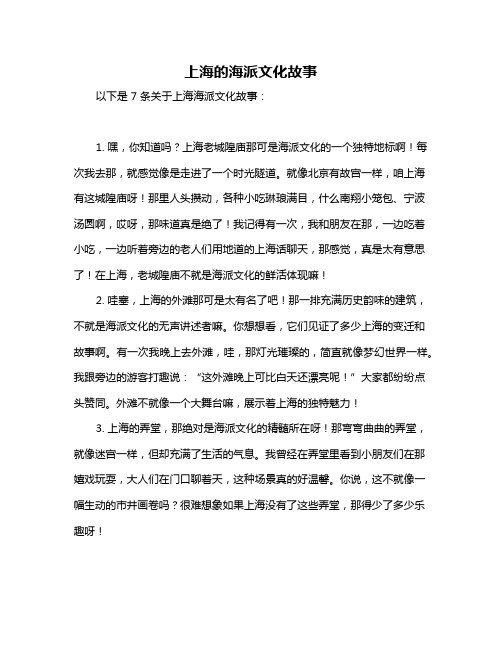 上海的海派文化故事

以下是 7 条关于上海海派文化故事：

1. 嘿，你知道吗？上海老城隍庙那可是海派文化的一个独特地标啊！每次我去那，就感觉像是走进了一个时光隧道。就像北京有故宫一样，咱上海有这城隍庙呀！那里人头攒动，各种小吃琳琅满目，什么南翔小笼包、宁波汤圆啊，哎呀，那味道真是绝了！我记得有一次，我和朋友在那，一边吃着小吃，一边听着旁边的老人们用地道的上海话聊天，那感觉，真是太有意思了！在上海，老城隍庙不就是海派文化的鲜活体现嘛！

2. 哇塞，上海的外滩那可是太有名了吧！那一排充满历史韵味的建筑，不就是海派文化的无声讲述者嘛。你想想看，它们见证了多少上海的变迁和故事啊。有一次我晚上去外滩，哇，那灯光璀璨的，简直就像梦幻世界一样。我跟旁边的游客打趣说：“这外滩晚上可比白天还漂亮呢！”大家都纷纷点头赞同。外滩不就像一个大舞台嘛，展示着上海的独特魅力！

3. 上海的弄堂，那绝对是海派文化的精髓所在呀！那弯弯曲曲的弄堂，就像迷宫一样，但却充满了生活的气息。我曾经在弄堂里看到小朋友们在那嬉戏玩耍，大人们在门口聊着天，这种场景真的好温馨。你说，这不就像一幅生动的市井画卷吗？很难想象如果上海没有了这些弄堂，那得少了多少乐趣呀！